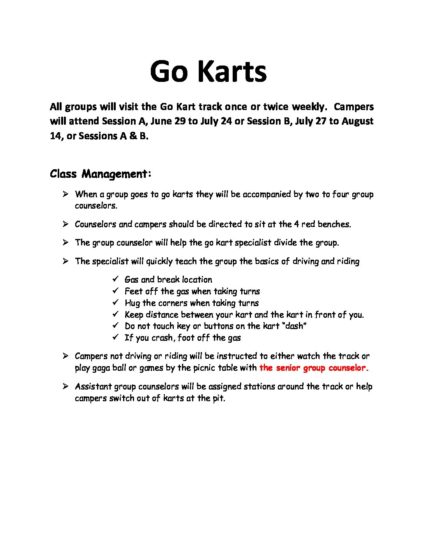 Go Karts

All groups will visit the Go Kart track once or twice weekly. Campers will attend Session A, June 29 to July 24 or Session B, July 27 to August 14, or Sessions A & B.

Class Management:

➢ When a group goes to go karts they will be accompanied by two to four group counselors.

➢ Counselors and campers should be directed to sit at the 4 red benches.

➢ The group counselor will help the go kart specialist divide the group.

➢ The specialist will quickly teach the group the basics of driving and riding

✓ Gas and break location
✓ Feet off the gas when taking turns
✓ Hug the corners when taking turns
✓ Keep distance between your kart and the kart in front of you.
✓ Do not touch key or buttons on the kart "dash"
✓ If you crash, foot off the gas

➢ Campers not driving or riding will be instructed to either watch the track or play gaga ball or games by the picnic table with the senior group counselor.

➢ Assistant group counselors will be assigned stations around the track or help campers switch out of karts at the pit.